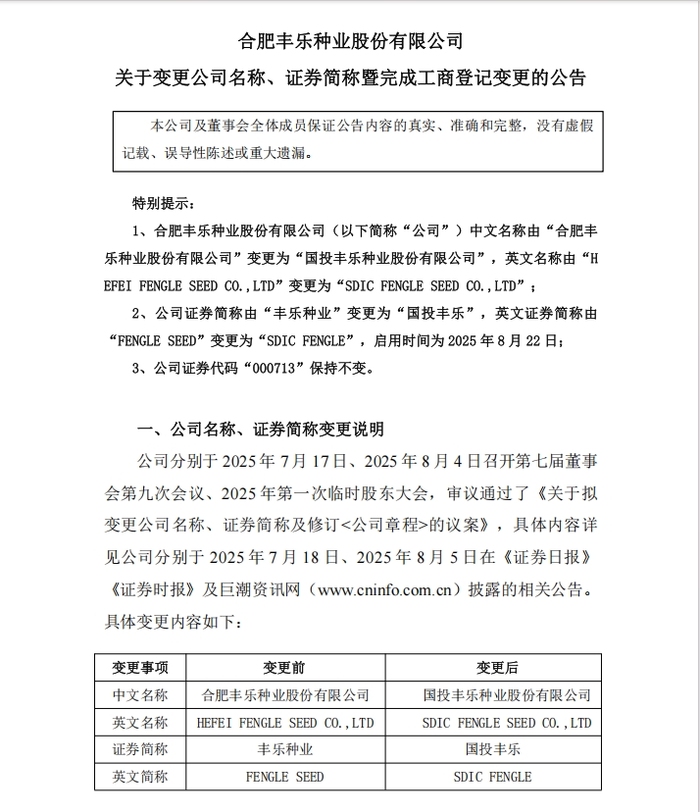 合肥丰乐种业股份有限公司

关于变更公司名称、证券简称暨完成工商登记变更的公告

本公司及董事会全体成员保证公告内容的真实、准确和完整，没有虚假记载、误导性陈述或重大遗漏。

特别提示：

1、合肥丰乐种业股份有限公司（以下简称“公司”）中文名称由“合肥丰乐种业股份有限公司”变更为“国投丰乐种业股份有限公司”，英文名称由“HEFEI FENGLE SEED CO.,LTD”变更为“SDIC FENGLE SEED CO.,LTD”；

2、公司证券简称由“丰乐种业”变更为“国投丰乐”，英文证券简称由“FENGLE SEED”变更为“SDIC FENGLE”，启用时间为 2025 年 8 月 22 日；

3、公司证券代码“000713”保持不变。

一、公司名称、证券简称变更说明

公司分别于 2025 年 7 月 17 日、2025 年 8 月 4 日召开第七届董事会第九次会议、2025 年第一次临时股东大会，审议通过了《关于拟变更公司名称、证券简称及修订<公司章程>的议案》，具体内容详见公司分别于 2025 年 7 月 18 日、2025 年 8 月 5 日在《证券日报》《证券时报》及巨潮资讯网（www.cninfo.com.cn）披露的相关公告。具体变更内容如下：

| 变更事项 | 变更前 | 变更后 |
|---|---|---|
| 中文名称 | 合肥丰乐种业股份有限公司 | 国投丰乐种业股份有限公司 |
| 英文名称 | HEFEI FENGLE SEED CO.,LTD | SDIC FENGLE SEED CO.,LTD |
| 证券简称 | 丰乐种业 | 国投丰乐 |
| 英文简称 | FENGLE SEED | SDIC FENGLE |